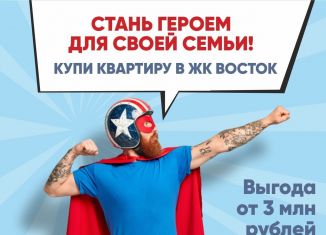 СТАНЬ ГЕРОЕМ
ДЛЯ СВОЕЙ СЕМЬИ!

КУПИ КВАРТИРУ В ЖК ВОСТОК

Выгода
от 3 млн
рублей